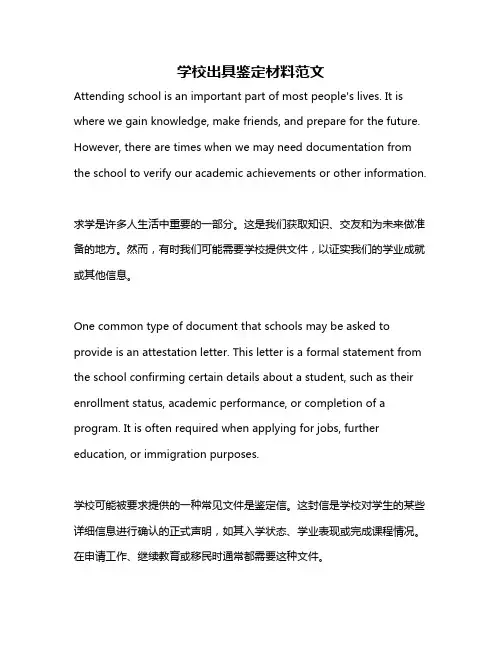 学校出具鉴定材料范文

Attending school is an important part of most people's lives. It is where we gain knowledge, make friends, and prepare for the future. However, there are times when we may need documentation from the school to verify our academic achievements or other information.

求学是许多人生活中重要的一部分。这是我们获取知识、交友和为未来做准备的地方。然而，有时我们可能需要学校提供文件，以证实我们的学业成就或其他信息。

One common type of document that schools may be asked to provide is an attestation letter. This letter is a formal statement from the school confirming certain details about a student, such as their enrollment status, academic performance, or completion of a program. It is often required when applying for jobs, further education, or immigration purposes.

学校可能被要求提供的一种常见文件是鉴定信。这封信是学校对学生的某些详细信息进行确认的正式声明，如其入学状态、学业表现或完成课程情况。在申请工作、继续教育或移民时通常都需要这种文件。